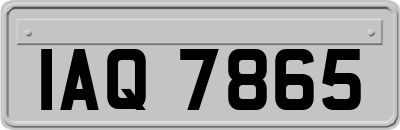 IAQ 7865